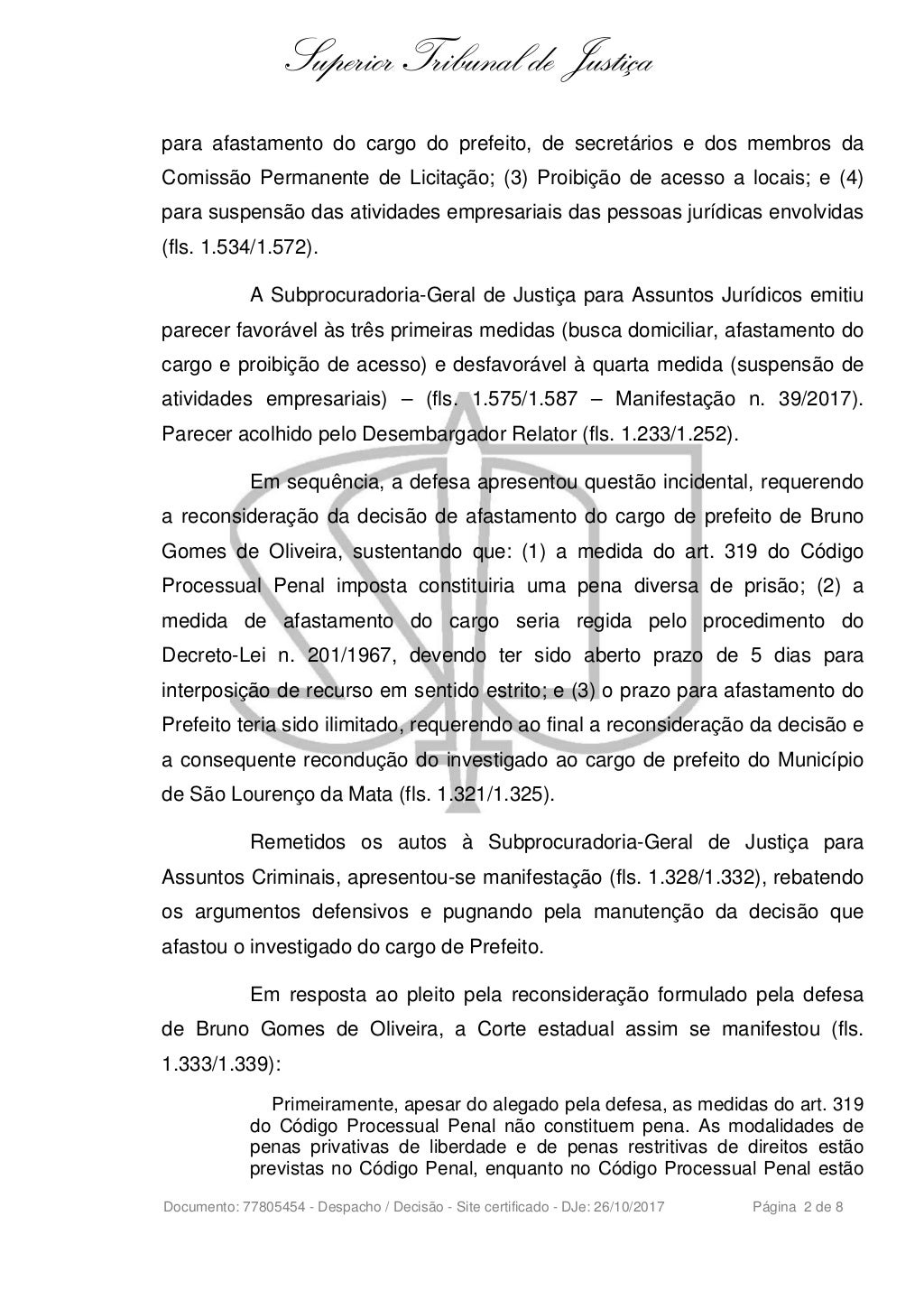 Superior Tribunal de Justiça

para afastamento do cargo do prefeito, de secretários e dos membros da Comissão Permanente de Licitação; (3) Proibição de acesso a locais; e (4) para suspensão das atividades empresariais das pessoas jurídicas envolvidas (fls. 1.534/1.572).

A Subprocuradoria-Geral de Justiça para Assuntos Jurídicos emitiu parecer favorável às três primeiras medidas (busca domiciliar, afastamento do cargo e proibição de acesso) e desfavorável à quarta medida (suspensão de atividades empresariais) – (fls. 1.575/1.587 – Manifestação n. 39/2017). Parecer acolhido pelo Desembargador Relator (fls. 1.233/1.252).

Em sequência, a defesa apresentou questão incidental, requerendo a reconsideração da decisão de afastamento do cargo de prefeito de Bruno Gomes de Oliveira, sustentando que: (1) a medida do art. 319 do Código Processual Penal imposta constituiria uma pena diversa de prisão; (2) a medida de afastamento do cargo seria regida pelo procedimento do Decreto-Lei n. 201/1967, devendo ter sido aberto prazo de 5 dias para interposição de recurso em sentido estrito; e (3) o prazo para afastamento do Prefeito teria sido ilimitado, requerendo ao final a reconsideração da decisão e a consequente recondução do investigado ao cargo de prefeito do Município de São Lourenço da Mata (fls. 1.321/1.325).

Remetidos os autos à Subprocuradoria-Geral de Justiça para Assuntos Criminais, apresentou-se manifestação (fls. 1.328/1.332), rebatendo os argumentos defensivos e pugnando pela manutenção da decisão que afastou o investigado do cargo de Prefeito.

Em resposta ao pleito pela reconsideração formulado pela defesa de Bruno Gomes de Oliveira, a Corte estadual assim se manifestou (fls. 1.333/1.339):

Primeiramente, apesar do alegado pela defesa, as medidas do art. 319 do Código Processual Penal não constituem pena. As modalidades de penas privativas de liberdade e de penas restritivas de direitos estão previstas no Código Penal, enquanto no Código Processual Penal estão

Documento: 77805454 - Despacho / Decisão - Site certificado - DJe: 26/10/2017 Página 2 de 8